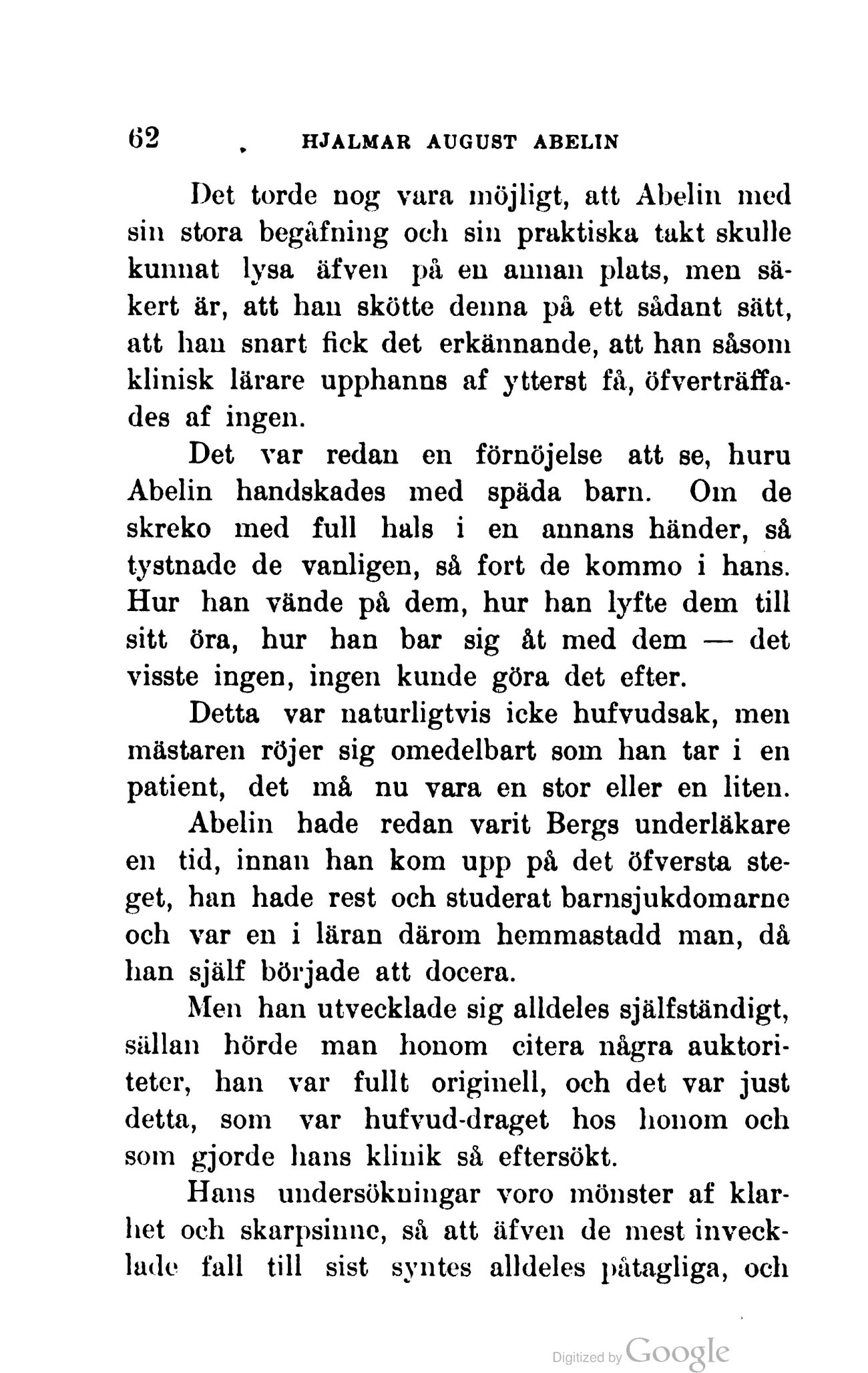 62 HJALMAR AUGUST ABELIN

Det torde nog vara möjligt, att Abelin med sin stora begåfning och sin praktiska takt skulle kunnat lysa äfven på en annan plats, men säkert är, att han skötte denna på ett sådant sätt, att han snart fick det erkännande, att han såsom klinisk lärare upphanns af ytterst få, öfverträffades af ingen.

Det var redan en förnöjelse att se, huru Abelin handskades med späda barn. Om de skreko med full hals i en annans händer, så tystnade de vanligen, så fort de kommo i hans. Hur han vände på dem, hur han lyfte dem till sitt öra, hur han bar sig åt med dem — det visste ingen, ingen kunde göra det efter.

Detta var naturligtvis icke hufvudsak, men mästaren röjer sig omedelbart som han tar i en patient, det må nu vara en stor eller en liten.

Abelin hade redan varit Bergs underläkare en tid, innan han kom upp på det öfversta steget, han hade rest och studerat barnsjukdomarne och var en i läran därom hemmastadd man, då han själf började att docera.

Men han utvecklade sig alldeles själfständigt, sällan hörde man honom citera några auktoriteter, han var fullt originell, och det var just detta, som var hufvud-draget hos honom och som gjorde hans klinik så eftersökt.

Hans undersökningar voro mönster af klarhet och skarpsinne, så att äfven de mest invecklade fall till sist syntes alldeles påtagliga, och

Digitized by Google